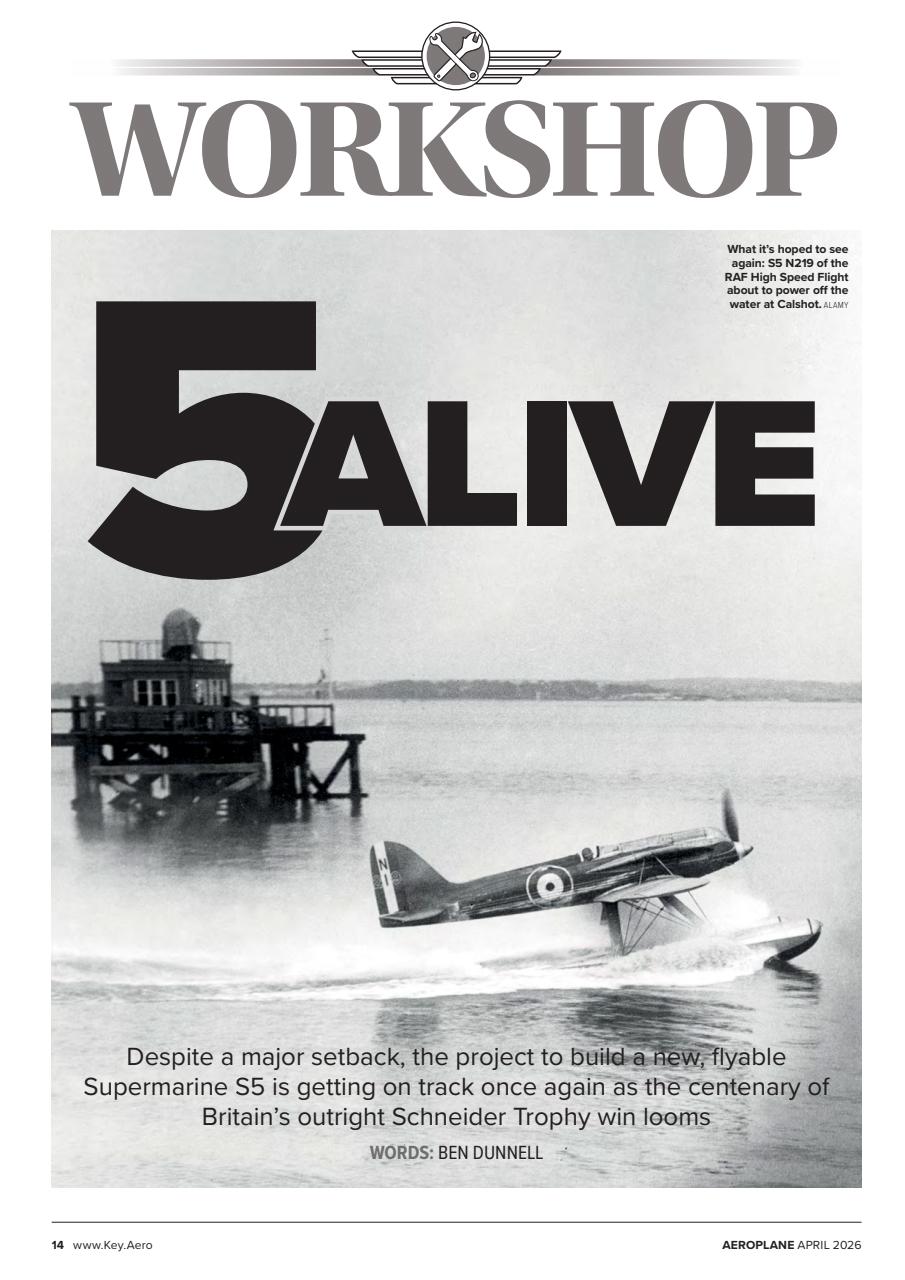 WORKSHOP

What it's hoped to see again: S5 N219 of the RAF High Speed Flight about to power off the water at Calshot. ALAMY

5 ALIVE

Despite a major setback, the project to build a new, flyable Supermarine S5 is getting on track once again as the centenary of Britain's outright Schneider Trophy win looms

WORDS: BEN DUNNELL

14 www.Key.Aero

AEROPLANE APRIL 2026